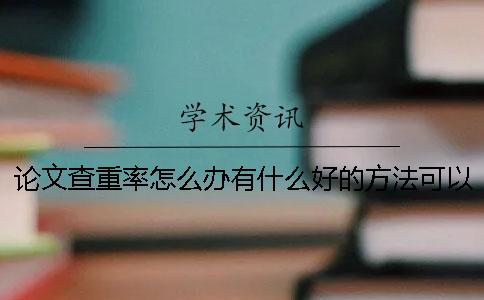 学术资讯

论文查重率怎么办有什么好的方法可以